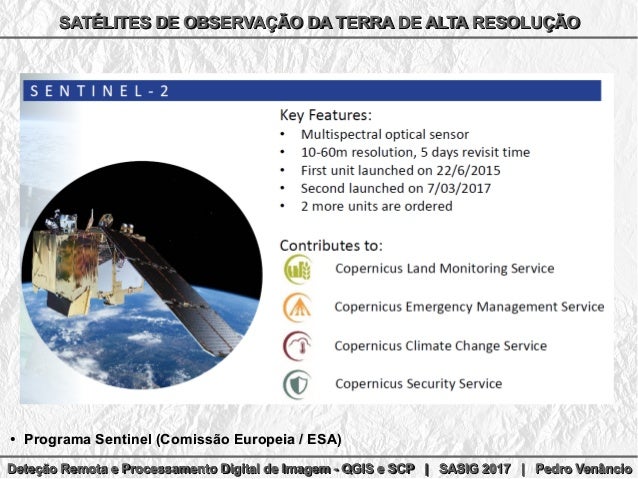 SATÉLITES DE OBSERVAÇÃO DA TERRA DE ALTA RESOLUÇÃO

SENTINEL-2

Key Features:
• Multispectral optical sensor
• 10-60m resolution, 5 days revisit time
• First unit launched on 22/6/2015
• Second launched on 7/03/2017
• 2 more units are ordered

Contributes to:
Copernicus Land Monitoring Service
Copernicus Emergency Management Service
Copernicus Climate Change Service
Copernicus Security Service

• Programa Sentinel (Comissão Europeia / ESA)

Deteção Remota e Processamento Digital de Imagem - QGIS e SCP | SASIG 2017 | Pedro Venâncio